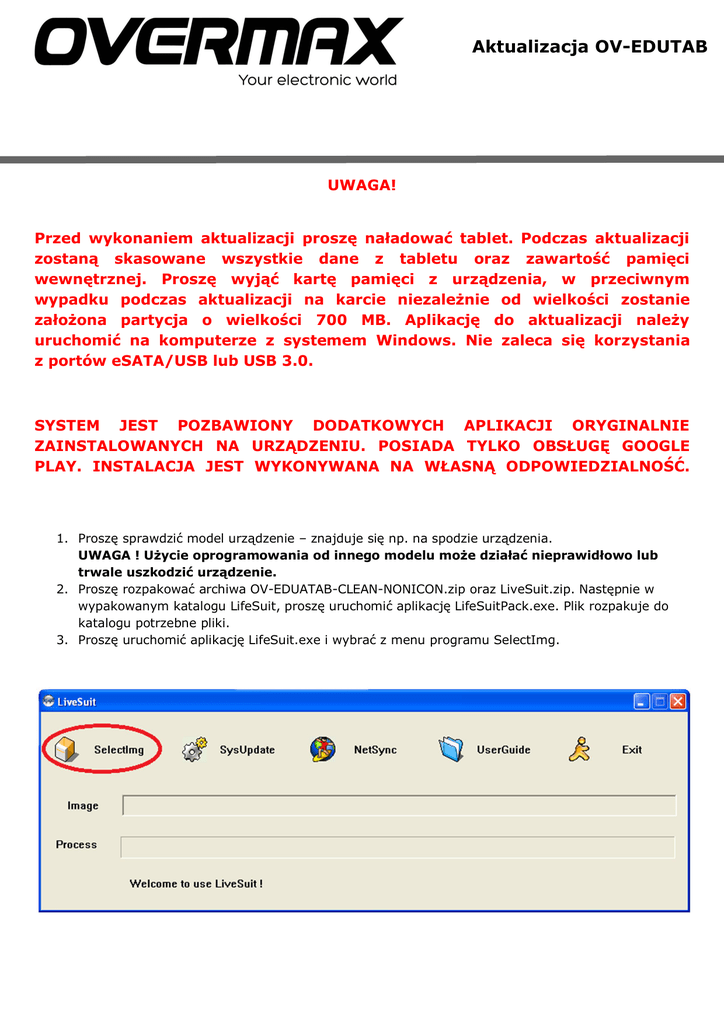 OVERMAX
Your electronic world

Aktualizacja OV-EDUTAB

UWAGA!

Przed wykonaniem aktualizacji proszę naładować tablet. Podczas aktualizacji zostaną skasowane wszystkie dane z tabletu oraz zawartość pamięci wewnętrznej. Proszę wyjąć kartę pamięci z urządzenia, w przeciwnym wypadku podczas aktualizacji na karcie niezależnie od wielkości zostanie założona partycja o wielkości 700 MB. Aplikację do aktualizacji należy uruchomić na komputerze z systemem Windows. Nie zaleca się korzystania z portów eSATA/USB lub USB 3.0.

SYSTEM JEST POZBAWIONY DODATKOWYCH APLIKACJI ORYGINALNIE ZAINSTALOWANYCH NA URZĄDZENIU. POSIADA TYLKO OBSŁUGĘ GOOGLE PLAY. INSTALACJA JEST WYKONYWANA NA WŁASNĄ ODPOWIEDZIALNOŚĆ.

1. Proszę sprawdzić model urządzenie – znajduje się np. na spodzie urządzenia.
UWAGA ! Użycie oprogramowania od innego modelu może działać nieprawidłowo lub trwale uszkodzić urządzenie.
2. Proszę rozpakować archiwa OV-EDUATAB-CLEAN-NONICON.zip oraz LiveSuit.zip. Następnie w wypakowanym katalogu LifeSuit, proszę uruchomić aplikację LifeSuitPack.exe. Plik rozpakuje do katalogu potrzebne pliki.
3. Proszę uruchomić aplikację LifeSuit.exe i wybrać z menu programu SelectImg.

LiveSuit

SelectImg SysUpdate NetSync UserGuide Exit

Image

Process

Welcome to use LiveSuit !